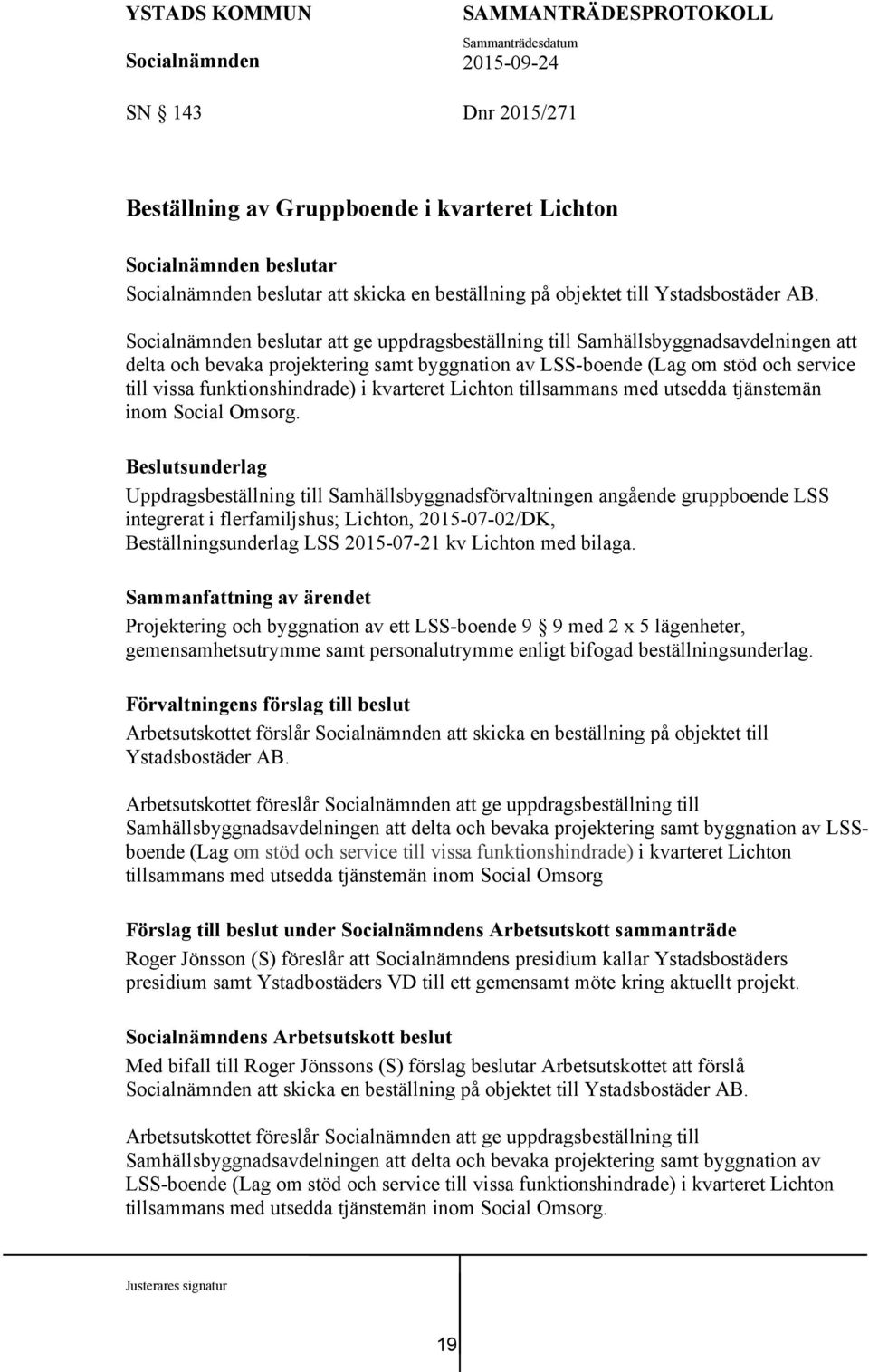 YSTADS KOMMUN
Socialnämnden

SAMMANTRÄDESPROTOKOLL
Sammanträdesdatum
2015-09-24

SN § 143

Dnr 2015/271

Beställning av Gruppboende i kvarteret Lichton

Socialnämnden beslutar
Socialnämnden beslutar att skicka en beställning på objektet till Ystadsbostäder AB.

Socialnämnden beslutar att ge uppdragsbeställning till Samhällsbyggnadsavdelningen att delta och bevaka projektering samt byggnation av LSS-boende (Lag om stöd och service till vissa funktionshindrade) i kvarteret Lichton tillsammans med utsedda tjänstemän inom Social Omsorg.

Beslutsunderlag
Uppdragsbeställning till Samhällsbyggnadsförvaltningen angående gruppboende LSS integrerat i flerfamiljshus; Lichton, 2015-07-02/DK, Beställningsunderlag LSS 2015-07-21 kv Lichton med bilaga.

Sammanfattning av ärendet
Projektering och byggnation av ett LSS-boende 9 § 9 med 2 x 5 lägenheter, gemensamhetsutrymme samt personalutrymme enligt bifogad beställningsunderlag.

Förvaltningens förslag till beslut
Arbetsutskottet förslår Socialnämnden att skicka en beställning på objektet till Ystadsbostäder AB.

Arbetsutskottet föreslår Socialnämnden att ge uppdragsbeställning till Samhällsbyggnadsavdelningen att delta och bevaka projektering samt byggnation av LSS-boende (Lag om stöd och service till vissa funktionshindrade) i kvarteret Lichton tillsammans med utsedda tjänstemän inom Social Omsorg

Förslag till beslut under Socialnämndens Arbetsutskott sammanträde
Roger Jönsson (S) föreslår att Socialnämndens presidium kallar Ystadsbostäders presidium samt Ystadbostäders VD till ett gemensamt möte kring aktuellt projekt.

Socialnämndens Arbetsutskott beslut
Med bifall till Roger Jönssons (S) förslag beslutar Arbetsutskottet att förslå Socialnämnden att skicka en beställning på objektet till Ystadsbostäder AB.

Arbetsutskottet föreslår Socialnämnden att ge uppdragsbeställning till Samhällsbyggnadsavdelningen att delta och bevaka projektering samt byggnation av LSS-boende (Lag om stöd och service till vissa funktionshindrade) i kvarteret Lichton tillsammans med utsedda tjänstemän inom Social Omsorg.

Justerares signatur

19